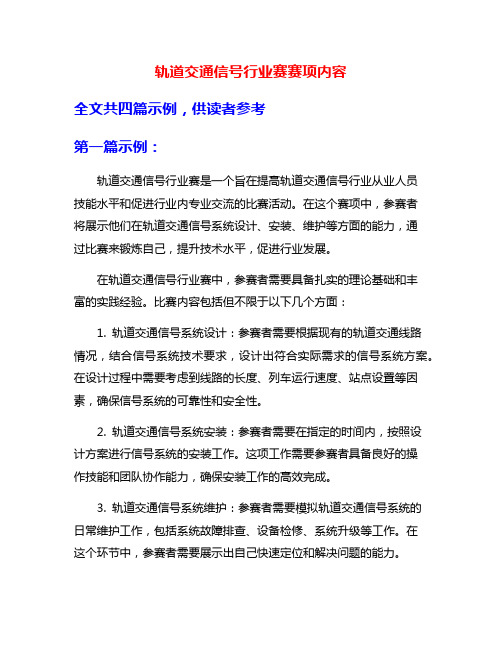 轨道交通信号行业赛赛项内容

全文共四篇示例，供读者参考

第一篇示例：

轨道交通信号行业赛是一个旨在提高轨道交通信号行业从业人员技能水平和促进行业内专业交流的比赛活动。在这个赛项中，参赛者将展示他们在轨道交通信号系统设计、安装、维护等方面的能力，通过比赛来锻炼自己，提升技术水平，促进行业发展。

在轨道交通信号行业赛中，参赛者需要具备扎实的理论基础和丰富的实践经验。比赛内容包括但不限于以下几个方面：

1. 轨道交通信号系统设计：参赛者需要根据现有的轨道交通线路情况，结合信号系统技术要求，设计出符合实际需求的信号系统方案。在设计过程中需要考虑到线路的长度、列车运行速度、站点设置等因素，确保信号系统的可靠性和安全性。

2. 轨道交通信号系统安装：参赛者需要在指定的时间内，按照设计方案进行信号系统的安装工作。这项工作需要参赛者具备良好的操作技能和团队协作能力，确保安装工作的高效完成。

3. 轨道交通信号系统维护：参赛者需要模拟轨道交通信号系统的日常维护工作，包括系统故障排查、设备检修、系统升级等工作。在这个环节中，参赛者需要展示出自己快速定位和解决问题的能力。